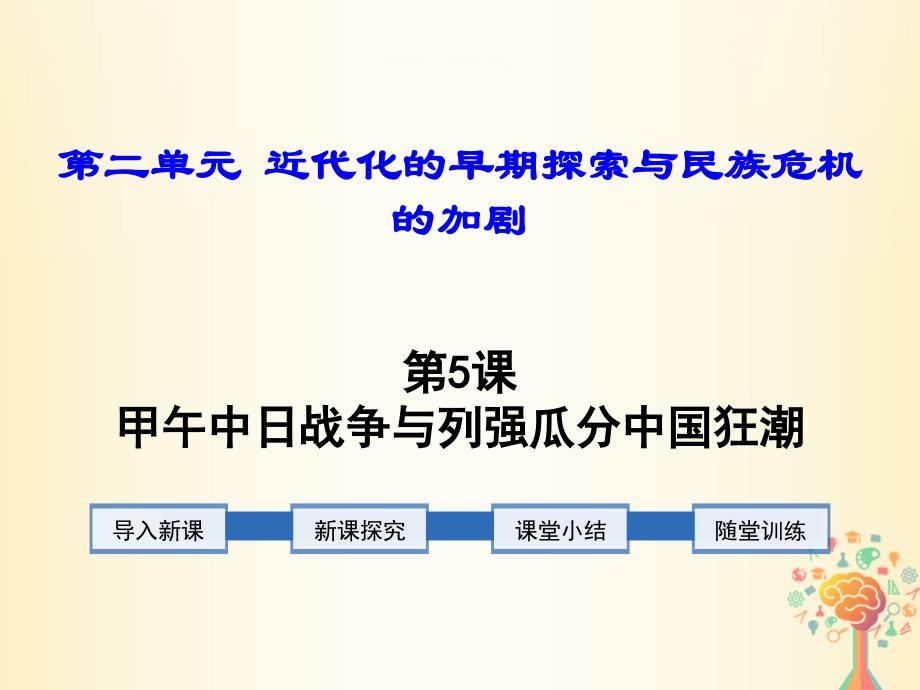 第二单元 近代化的早期探索与民族危机的加剧

第5课
甲午中日战争与列强瓜分中国狂潮

导入新课

新课探究

课堂小结

随堂训练